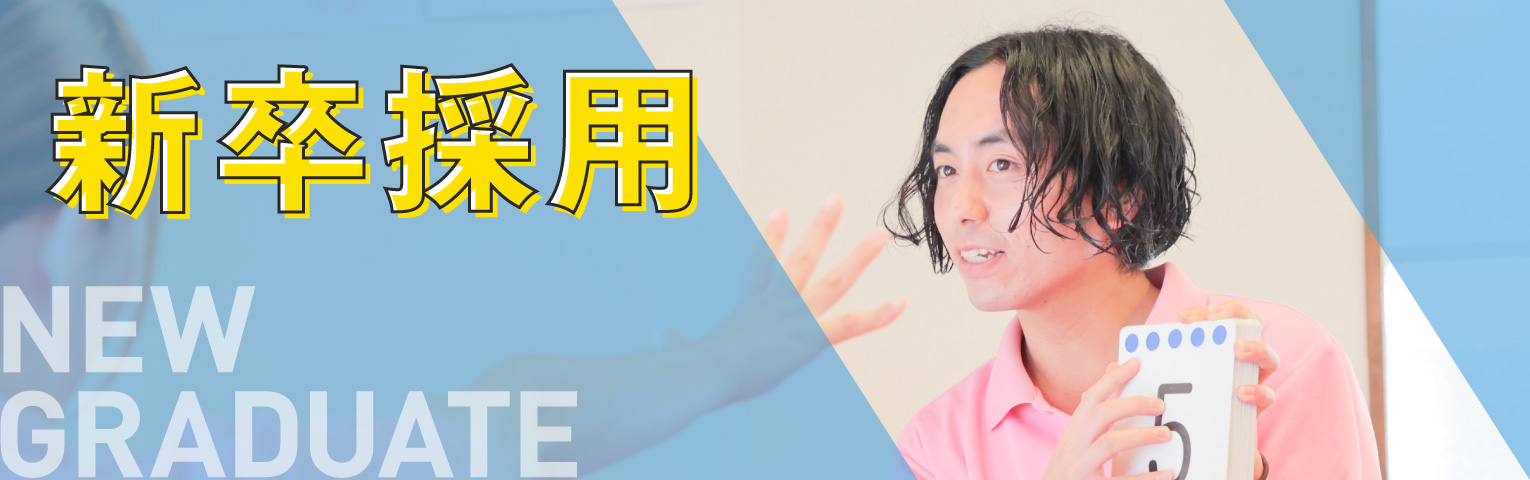 新卒採用

NEW GRADUATE

5